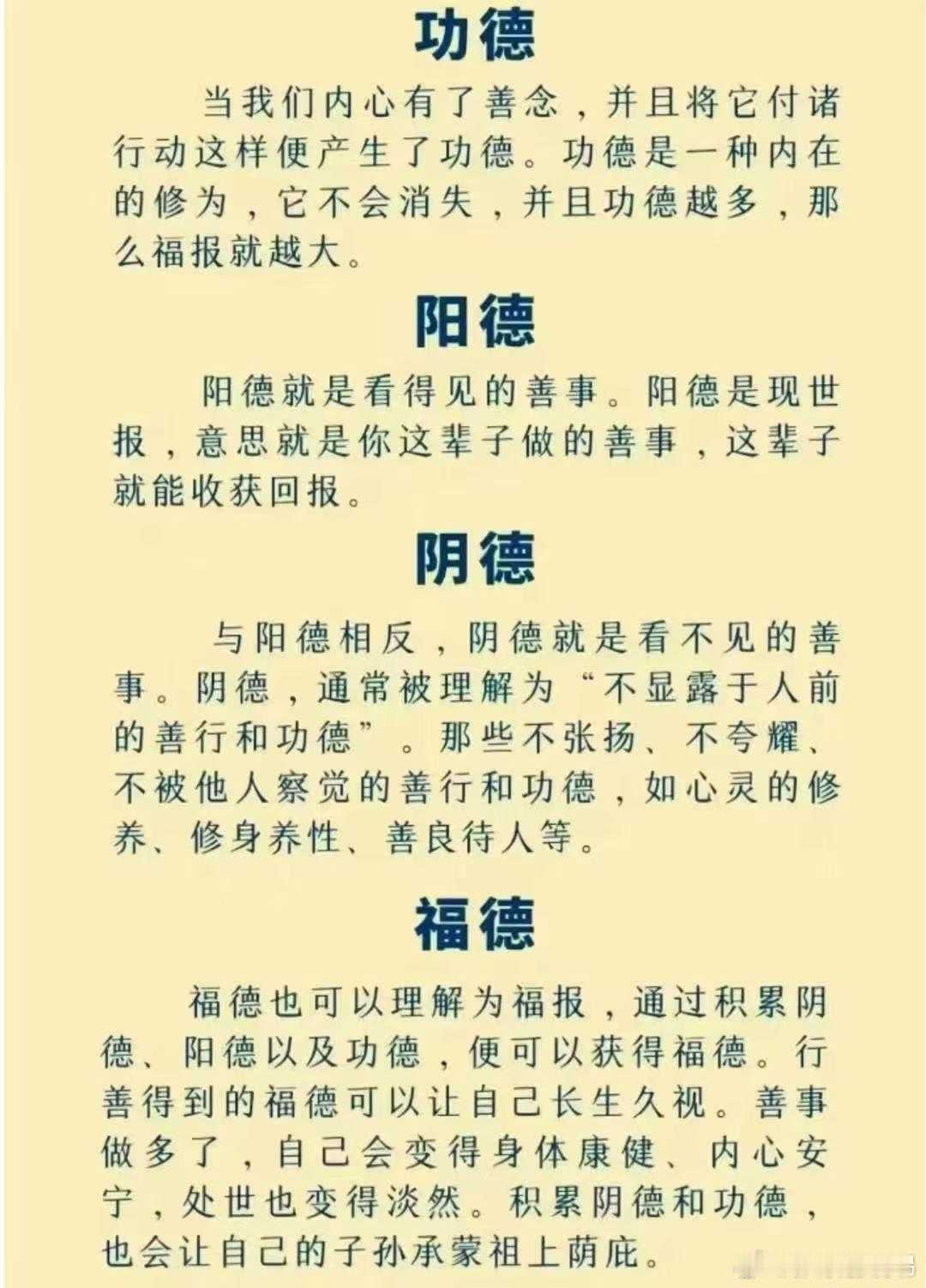 功德

当我们内心有了善念，并且将它付诸行动这样便产生了功德。功德是一种内在的修为，它不会消失，并且功德越多，那么福报就越大。

阳德

阳德就是看得见的善事。阳德是现世报，意思就是你这辈子做的善事，这辈子就能收获回报。

阴德

与阳德相反，阴德就是看不见的善事。阴德，通常被理解为“不显露于人前的善行和功德”。那些不张扬、不夸耀、不被他人察觉的善行和功德，如心灵的修养、修身养性、善良待人等。

福德

福德也可以理解为福报，通过积累阴德、阳德以及功德，便可以获得福德。行善得到的福德可以让自己长生久视。善事做多了，自己会变得身体康健、内心安宁，处世也变得淡然。积累阴德和功德，也会让自己的子孙承蒙祖上荫庇。